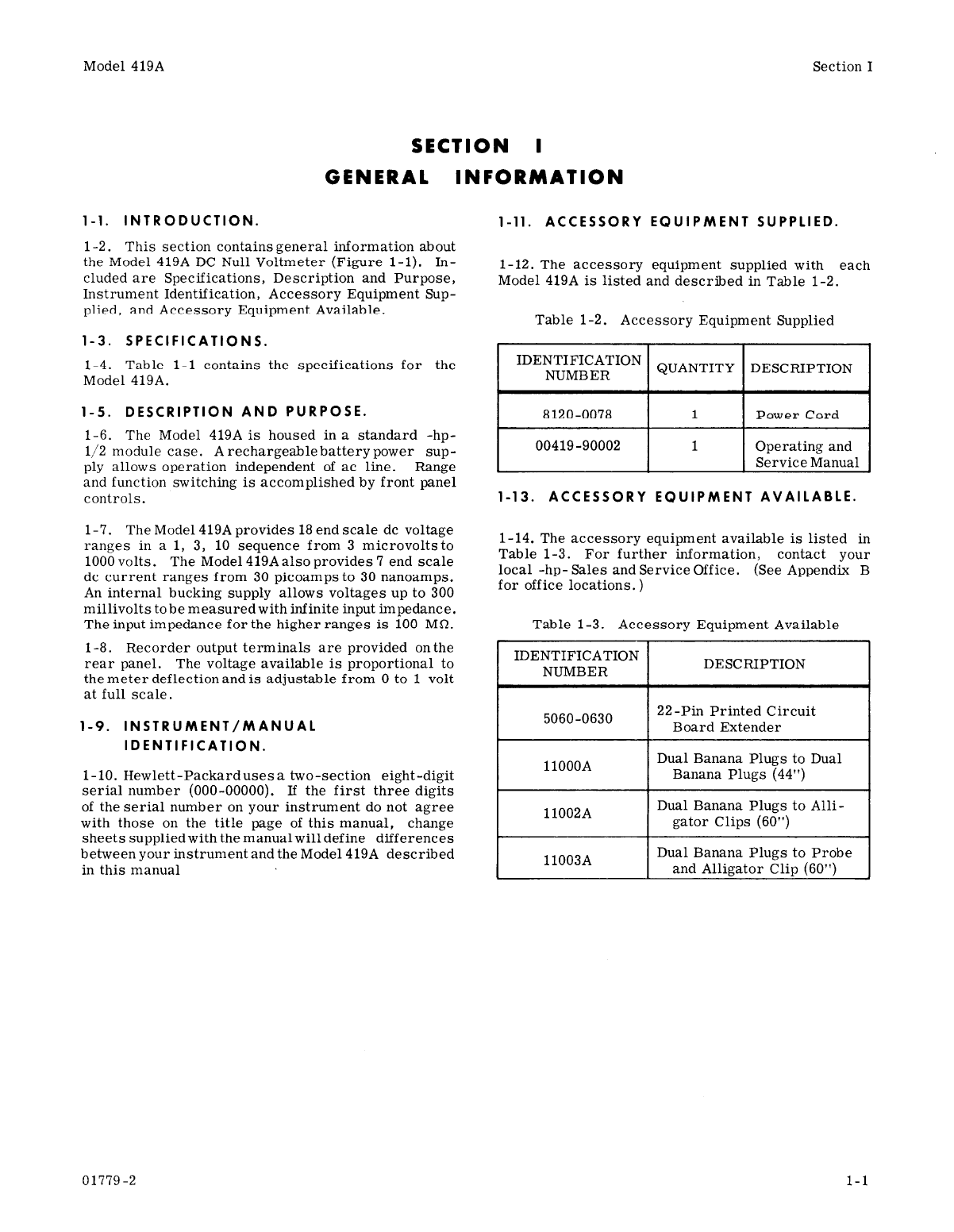 Model 419A

Section I

SECTION I
GENERAL INFORMATION

1-1. INTRODUCTION.

1-2. This section contains general information about the Model 419A DC Null Voltmeter (Figure 1-1). Included are Specifications, Description and Purpose, Instrument Identification, Accessory Equipment Supplied, and Accessory Equipment Available.

1-3. SPECIFICATIONS.

1-4. Table 1-1 contains the specifications for the Model 419A.

1-5. DESCRIPTION AND PURPOSE.

1-6. The Model 419A is housed in a standard -hp- 1/2 module case. A rechargeable battery power supply allows operation independent of ac line. Range and function switching is accomplished by front panel controls.

1-7. The Model 419A provides 18 end scale dc voltage ranges in a 1, 3, 10 sequence from 3 microvolts to 1000 volts. The Model 419A also provides 7 end scale dc current ranges from 30 picoamps to 30 nanoamps. An internal bucking supply allows voltages up to 300 millivolts to be measured with infinite input impedance. The input impedance for the higher ranges is 100 MΩ.

1-8. Recorder output terminals are provided on the rear panel. The voltage available is proportional to the meter deflection and is adjustable from 0 to 1 volt at full scale.

1-9. INSTRUMENT/MANUAL IDENTIFICATION.

1-10. Hewlett-Packard uses a two-section eight-digit serial number (000-00000). If the first three digits of the serial number on your instrument do not agree with those on the title page of this manual, change sheets supplied with the manual will define differences between your instrument and the Model 419A described in this manual

1-11. ACCESSORY EQUIPMENT SUPPLIED.

1-12. The accessory equipment supplied with each Model 419A is listed and described in Table 1-2.

Table 1-2. Accessory Equipment Supplied

| IDENTIFICATION NUMBER | QUANTITY | DESCRIPTION |
|---|---|---|
| 8120-0078 | 1 | Power Cord |
| 00419-90002 | 1 | Operating and Service Manual |

1-13. ACCESSORY EQUIPMENT AVAILABLE.

1-14. The accessory equipment available is listed in Table 1-3. For further information, contact your local -hp- Sales and Service Office. (See Appendix B for office locations.)

Table 1-3. Accessory Equipment Available

| IDENTIFICATION NUMBER | DESCRIPTION |
|---|---|
| 5060-0630 | 22-Pin Printed Circuit Board Extender |
| 11000A | Dual Banana Plugs to Dual Banana Plugs (44") |
| 11002A | Dual Banana Plugs to Alligator Clips (60") |
| 11003A | Dual Banana Plugs to Probe and Alligator Clip (60") |

01779-2

1-1